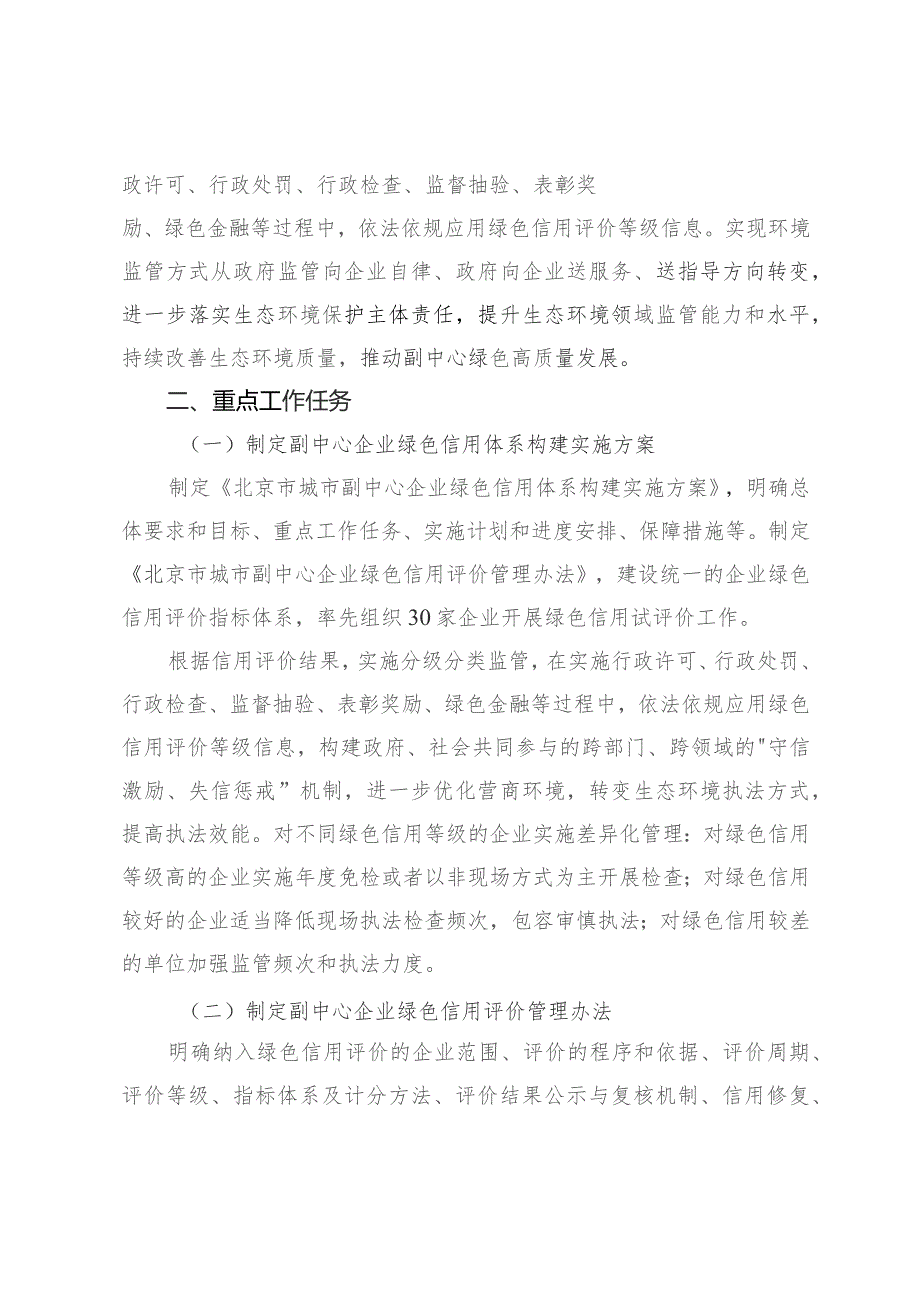 政许可、行政处罚、行政检查、监督抽验、表彰奖励、绿色金融等过程中，依法依规应用绿色信用评价等级信息。实现环境监管方式从政府监管向企业自律、政府向企业送服务、送指导方向转变，进一步落实生态环境保护主体责任，提升生态环境领域监管能力和水平，持续改善生态环境质量，推动副中心绿色高质量发展。

二、重点工作任务

（一）制定副中心企业绿色信用体系构建实施方案

制定《北京市城市副中心企业绿色信用体系构建实施方案》，明确总体要求和目标、重点工作任务、实施计划和进度安排、保障措施等。制定《北京市城市副中心企业绿色信用评价管理办法》，建设统一的企业绿色信用评价指标体系，率先组织30家企业开展绿色信用试评价工作。

根据信用评价结果，实施分级分类监管，在实施行政许可、行政处罚、行政检查、监督抽验、表彰奖励、绿色金融等过程中，依法依规应用绿色信用评价等级信息，构建政府、社会共同参与的跨部门、跨领域的"守信激励、失信惩戒”机制，进一步优化营商环境，转变生态环境执法方式，提高执法效能。对不同绿色信用等级的企业实施差异化管理：对绿色信用等级高的企业实施年度免检或者以非现场方式为主开展检查；对绿色信用较好的企业适当降低现场执法检查频次，包容审慎执法；对绿色信用较差的单位加强监管频次和执法力度。

（二）制定副中心企业绿色信用评价管理办法

明确纳入绿色信用评价的企业范围、评价的程序和依据、评价周期、评价等级、指标体系及计分方法、评价结果公示与复核机制、信用修复、